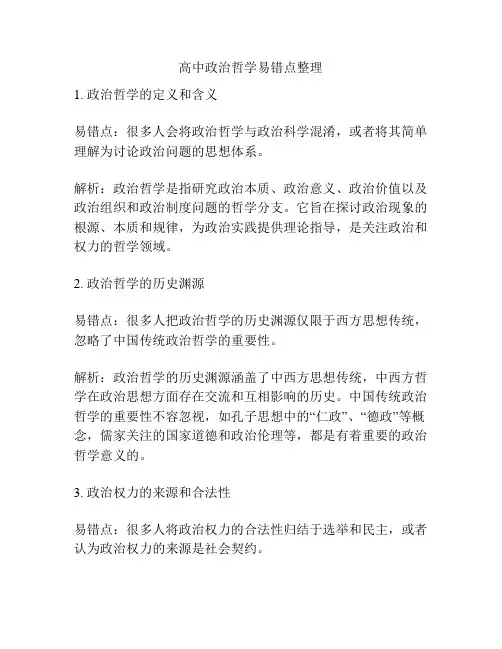 高中政治哲学易错点整理

1. 政治哲学的定义和含义

易错点：很多人会将政治哲学与政治科学混淆，或者将其简单理解为讨论政治问题的思想体系。

解析：政治哲学是指研究政治本质、政治意义、政治价值以及政治组织和政治制度问题的哲学分支。它旨在探讨政治现象的根源、本质和规律，为政治实践提供理论指导，是关注政治和权力的哲学领域。

2. 政治哲学的历史渊源

易错点：很多人把政治哲学的历史渊源仅限于西方思想传统，忽略了中国传统政治哲学的重要性。

解析：政治哲学的历史渊源涵盖了中西方思想传统，中西方哲学在政治思想方面存在交流和互相影响的历史。中国传统政治哲学的重要性不容忽视，如孔子思想中的“仁政”、“德政”等概念，儒家关注的国家道德和政治伦理等，都是有着重要的政治哲学意义的。

3. 政治权力的来源和合法性

易错点：很多人将政治权力的合法性归结于选举和民主，或者认为政治权力的来源是社会契约。